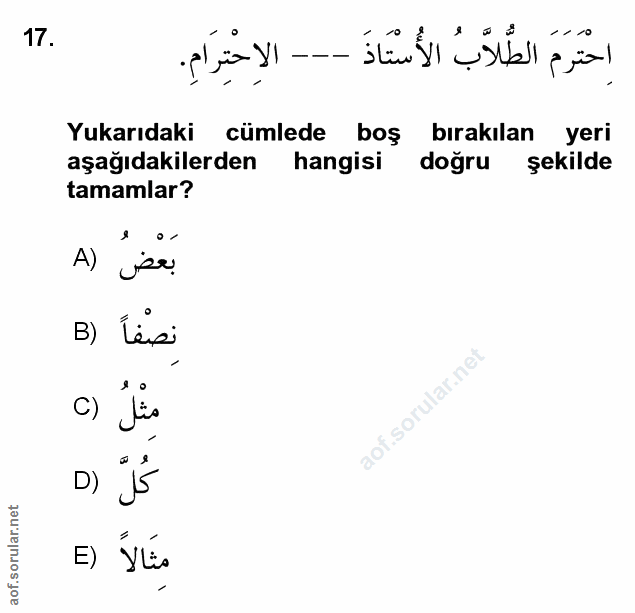 17. اِحْتَرَمَ الطُّلَّابُ الأُسْتَاذَ --- الاِحْتِرَامِ.

Yukarıdaki cümlede boş bırakılan yeri aşağıdakilerden hangisi doğru şekilde tamamlar?

A) بَعْضُ

B) نِصْفاً

C) مِثْلُ

D) كُلَّ

E) مِثَالاً

aof.sorular.net

aof.sorular.net